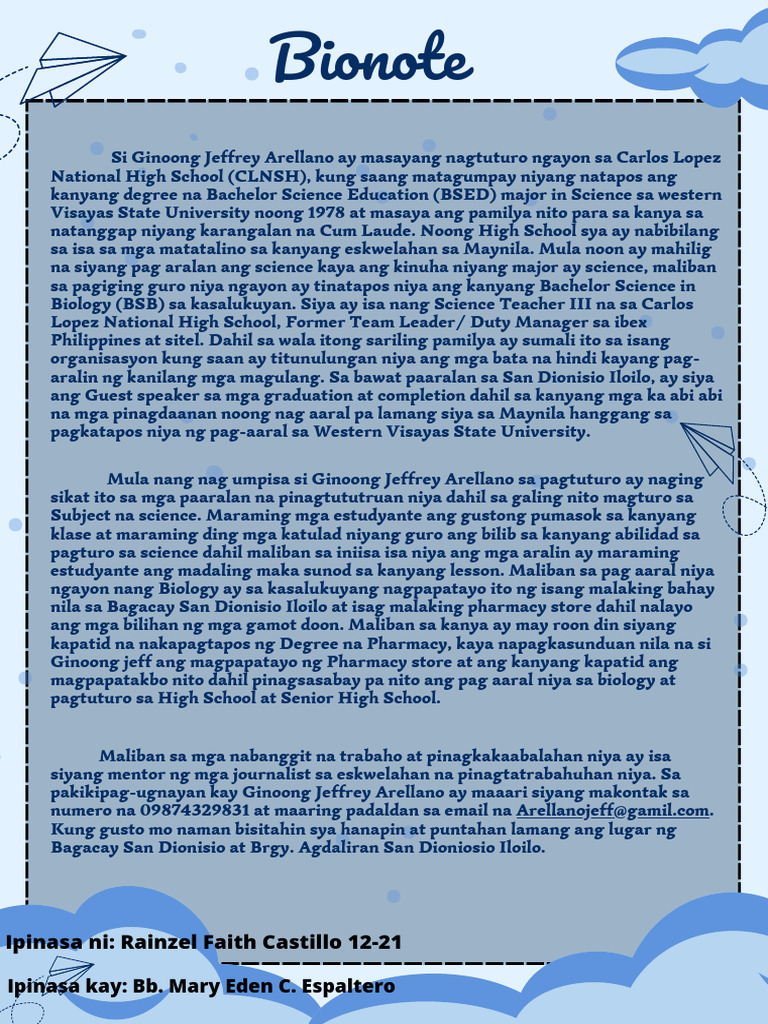 Bionote

Si Ginoong Jeffrey Arellano ay masayang nagtuturo ngayon sa Carlos Lopez National High School (CLNSH), kung saang matagumpay niyang natapos ang kanyang degree na Bachelor Science Education (BSED) major in Science sa western Visayas State University noong 1978 at masaya ang pamilya nito para sa kanya sa natanggap niyang karangalan na Cum Laude. Noong High School sya ay nabibilang sa isa sa mga matatalino sa kanyang eskwelahan sa Maynila. Mula noon ay mahilig na siyang pag aralan ang science kaya ang kinuha niyang major ay science, maliban sa pagiging guro niya ngayon ay tinatapos niya ang kanyang Bachelor Science in Biology (BSB) sa kasalukuyan. Siya ay isa nang Science Teacher III na sa Carlos Lopez National High School, Former Team Leader/ Duty Manager sa ibex Philippines at sitel. Dahil sa wala itong sariling pamilya ay sumali ito sa isang organisasyon kung saan ay titunulungan niya ang mga bata na hindi kayang pag-aralin ng kanilang mga magulang. Sa bawat paaralan sa San Dionisio Iloilo, ay siya ang Guest speaker sa mga graduation at completion dahil sa kanyang mga ka abi abi na mga pinagdaanan noong nag aaral pa lamang siya sa Maynila hanggang sa pagkatapos niya ng pag-aaral sa Western Visayas State University.

Mula nang nag umpisa si Ginoong Jeffrey Arellano sa pagtuturo ay naging sikat ito sa mga paaralan na pinagtututruan niya dahil sa galing nito magturo sa Subject na science. Maraming mga estudyante ang gustong pumasok sa kanyang klase at maraming ding mga katulad niyang guro ang bilib sa kanyang abilidad sa pagturo sa science dahil maliban sa iniisa isa niya ang mga aralin ay maraming estudyante ang madaling maka sunod sa kanyang lesson. Maliban sa pag aaral niya ngayon nang Biology ay sa kasalukuyang nagpapatayo ito ng isang malaking bahay nila sa Bagacay San Dionisio Iloilo at isag malaking pharmacy store dahil nalayo ang mga bilihan ng mga gamot doon. Maliban sa kanya ay may roon din siyang kapatid na nakapagtapos ng Degree na Pharmacy, kaya napagkasunduan nila na si Ginoong jeff ang magpapatayo ng Pharmacy store at ang kanyang kapatid ang magpapatakbo nito dahil pinagsasabay pa nito ang pag aaral niya sa biology at pagtuturo sa High School at Senior High School.

Maliban sa mga nabanggit na trabaho at pinagkakaabalahan niya ay isa siyang mentor ng mga journalist sa eskwelahan na pinagtatrabahuhan niya. Sa pakikipag-ugnayan kay Ginoong Jeffrey Arellano ay maaari siyang makontak sa numero na 09874329831 at maaring padaldan sa email na Arellanojeff@gamil.com. Kung gusto mo naman bisitahin sya hanapin at puntahan lamang ang lugar ng Bagacay San Dionisio at Brgy. Agdaliran San Dioniosio Iloilo.

Ipinasa ni: Rainzel Faith Castillo 12-21

Ipinasa kay: Bb. Mary Eden C. Espaltero